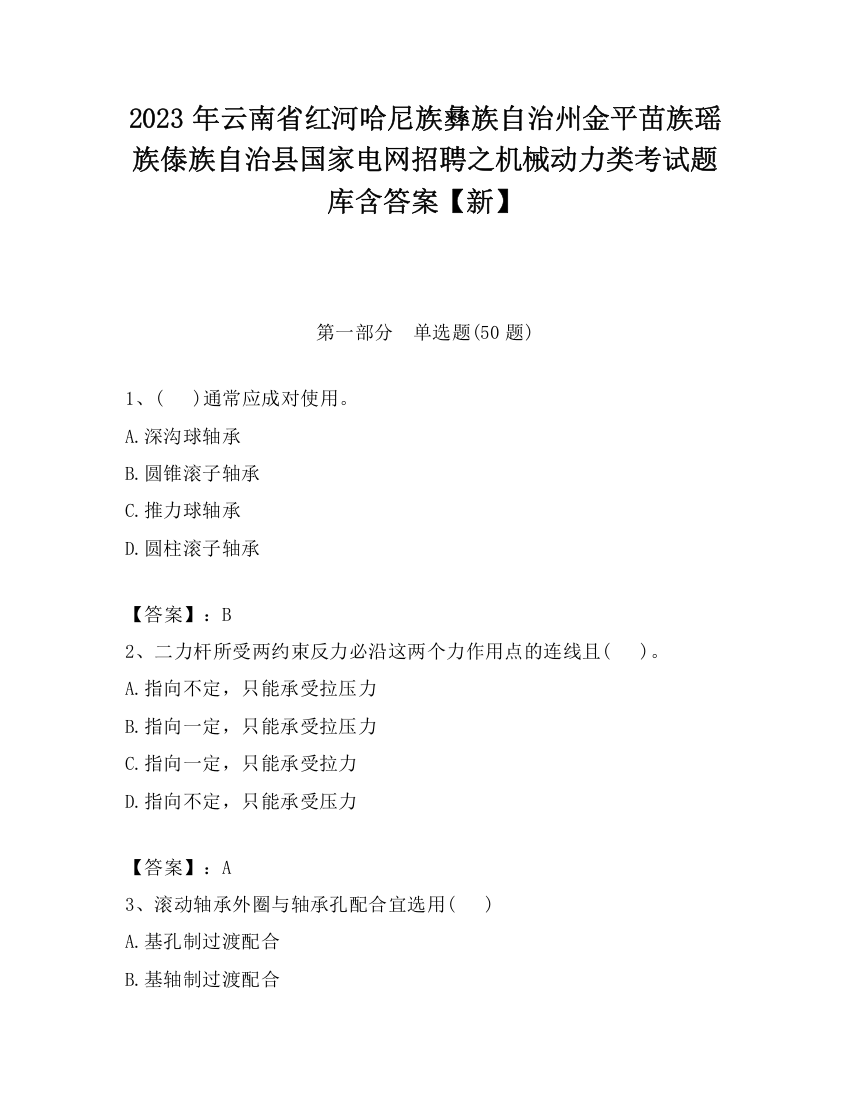 2023 年云南省红河哈尼族彝族自治州金平苗族瑶族傣族自治县国家电网招聘之机械动力类考试题库含答案【新】

第一部分　单选题(50 题)

1、(　)通常应成对使用。

A.深沟球轴承

B.圆锥滚子轴承

C.推力球轴承

D.圆柱滚子轴承

【答案】：B

2、二力杆所受两约束反力必沿这两个力作用点的连线且(　)。

A.指向不定，只能承受拉压力

B.指向一定，只能承受拉压力

C.指向一定，只能承受拉力

D.指向不定，只能承受压力

【答案】：A

3、滚动轴承外圈与轴承孔配合宜选用(　)

A.基孔制过渡配合

B.基轴制过渡配合